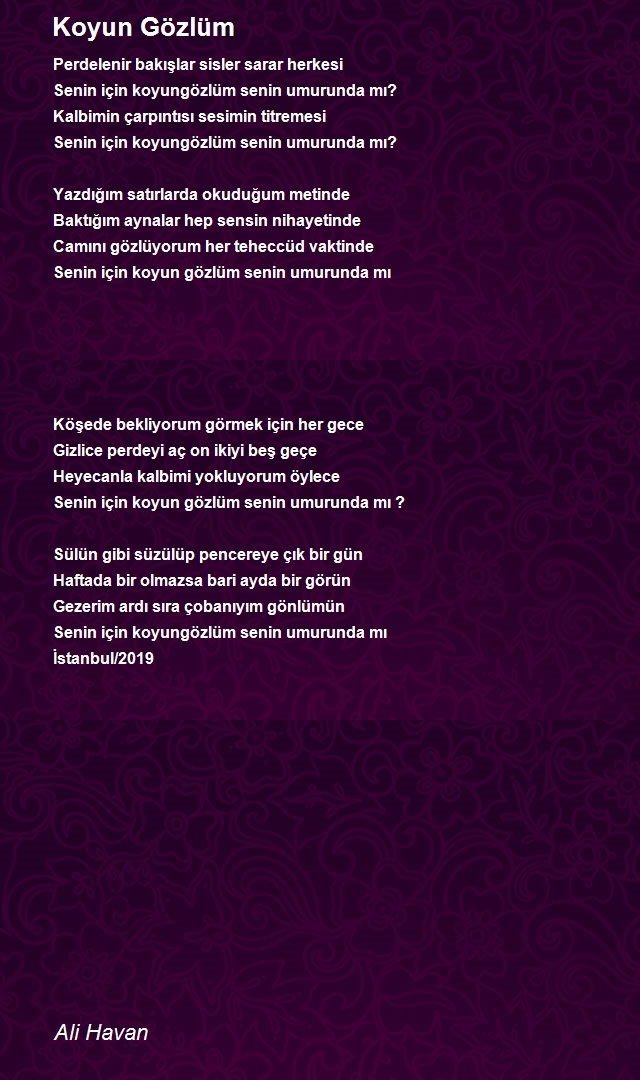 Koyun Gözlüm

Perdelenir bakışlar sisler sarar herkesi
Senin için koyungözlüm senin umurunda mı?
Kalbimin çarpıntısı sesimin titremesi
Senin için koyungözlüm senin umurunda mı?

Yazdığım satırlarda okuduğum metinde
Baktığım aynalar hep sensin nihayetinde
Camını gözlüyorum her teheccüd vaktinde
Senin için koyun gözlüm senin umurunda mı

Köşede bekliyorum görmek için her gece
Gizlice perdeyi aç on ikiyi beş geçe
Heyecanla kalbimi yokluyorum öylece
Senin için koyun gözlüm senin umurunda mı ?

Sülün gibi süzülüp pencereye çık bir gün
Haftada bir olmazsa bari ayda bir görün
Gezerim ardı sıra çobanıyım gönlümün
Senin için koyungözlüm senin umurunda mı
İstanbul/2019

Ali Havan